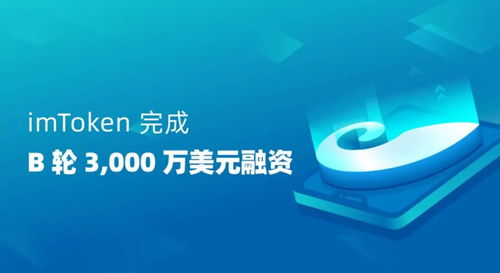 imToken 完成
B 轮 3,000 万美元融资